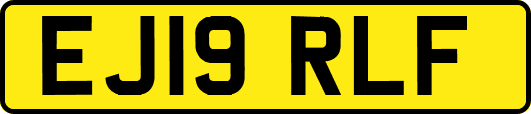 EJ19 RLF